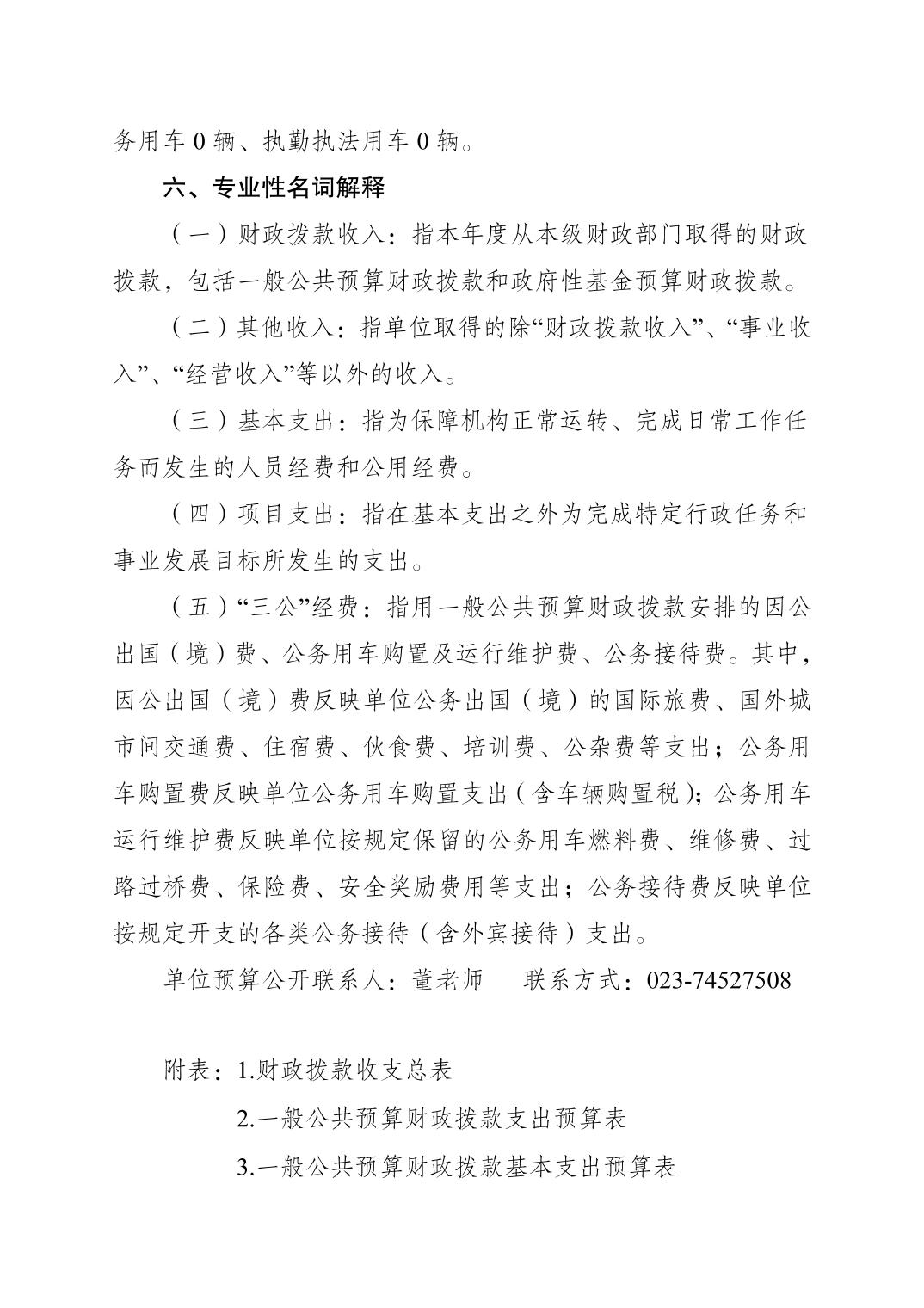 务用车 0 辆、执勤执法用车 0 辆。

六、专业性名词解释

（一）财政拨款收入：指本年度从本级财政部门取得的财政拨款，包括一般公共预算财政拨款和政府性基金预算财政拨款。

（二）其他收入：指单位取得的除“财政拨款收入”、“事业收入”、“经营收入”等以外的收入。

（三）基本支出：指为保障机构正常运转、完成日常工作任务而发生的人员经费和公用经费。

（四）项目支出：指在基本支出之外为完成特定行政任务和事业发展目标所发生的支出。

（五）“三公”经费：指用一般公共预算财政拨款安排的因公出国（境）费、公务用车购置及运行维护费、公务接待费。其中，因公出国（境）费反映单位公务出国（境）的国际旅费、国外城市间交通费、住宿费、伙食费、培训费、公杂费等支出；公务用车购置费反映单位公务用车购置支出（含车辆购置税）；公务用车运行维护费反映单位按规定保留的公务用车燃料费、维修费、过路过桥费、保险费、安全奖励费用等支出；公务接待费反映单位按规定开支的各类公务接待（含外宾接待）支出。

单位预算公开联系人：董老师　　联系方式：023-74527508

附表：1.财政拨款收支总表

2.一般公共预算财政拨款支出预算表

3.一般公共预算财政拨款基本支出预算表